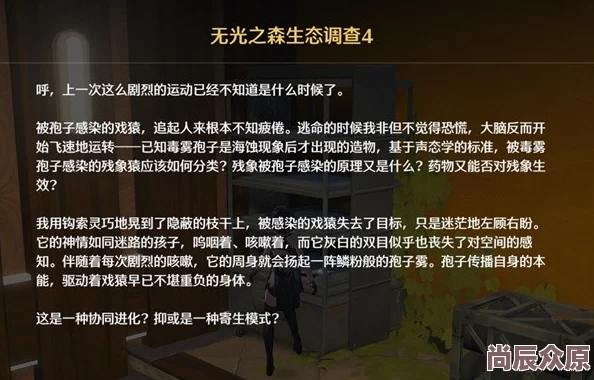 无光之森生态调查4

呼，上一次这么剧烈的运动已经不知道是什么时候了。

被孢子感染的戏猿，追起人来根本不知疲倦。逃命的时候我非但不觉得恐慌，大脑反而开始飞速地运转——已知毒雾孢子是海蚀现象后才出现的造物，基于声态学的标准，被毒雾孢子感染的残象猿应该如何分类？残象被孢子感染的原理又是什么？药物又能否对残象生效？

我用钩索灵巧地晃到了隐蔽的枝干上，被感染的戏猿失去了目标，只是迷茫地左顾右盼。它的神情如同迷路的孩子，呜咽着、咳嗽着，而它灰白的双目似乎也丧失了对空间的感知。伴随着每次剧烈的咳嗽，它的周身就会扬起一阵鳞粉般的孢子雾。孢子传播自身的本能，驱动着戏猿早已不堪重负的身体。

这是一种协同进化？抑或是一种寄生模式？

尚辰众原